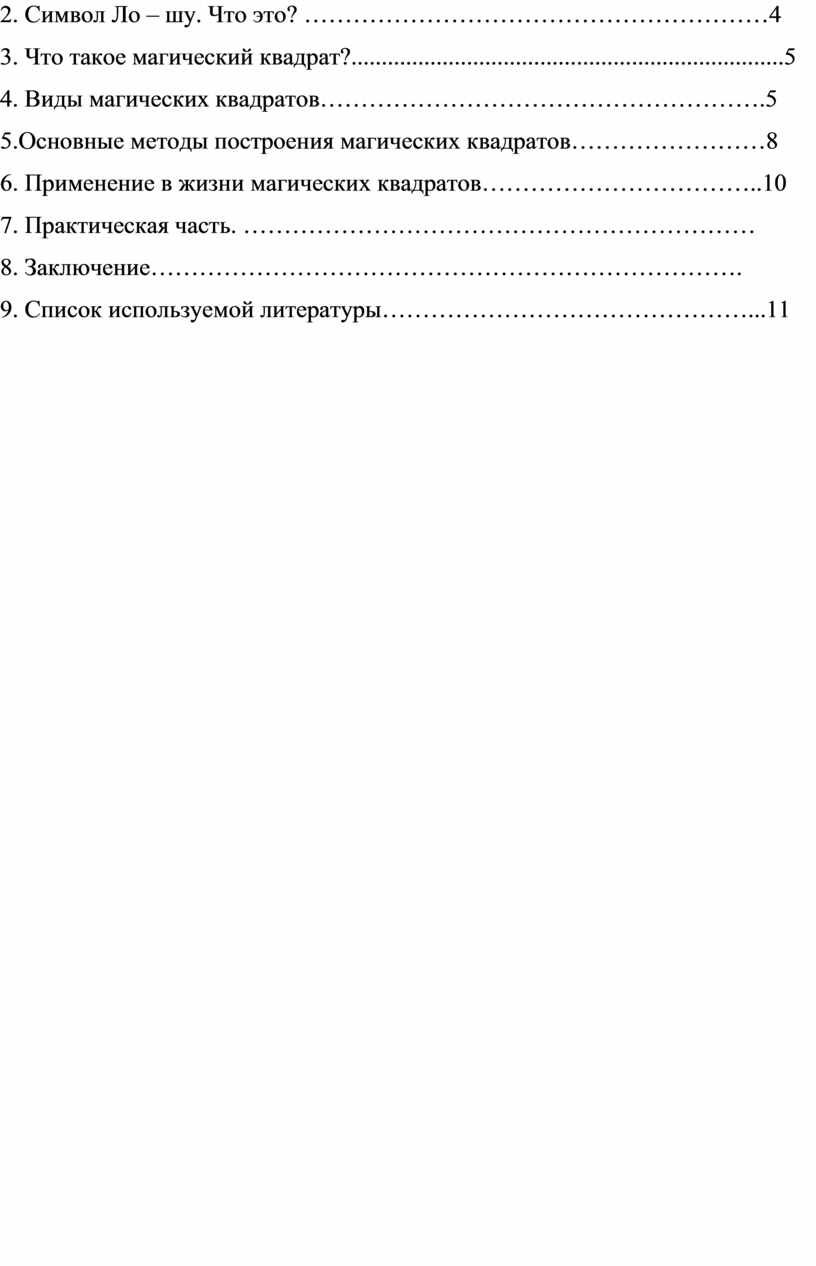 2. Символ Ло – шу. Что это? 4

3. Что такое магический квадрат? 5

4. Виды магических квадратов 5

5.Основные методы построения магических квадратов 8

6. Применение в жизни магических квадратов 10

7. Практическая часть.

8. Заключение

9. Список используемой литературы 11